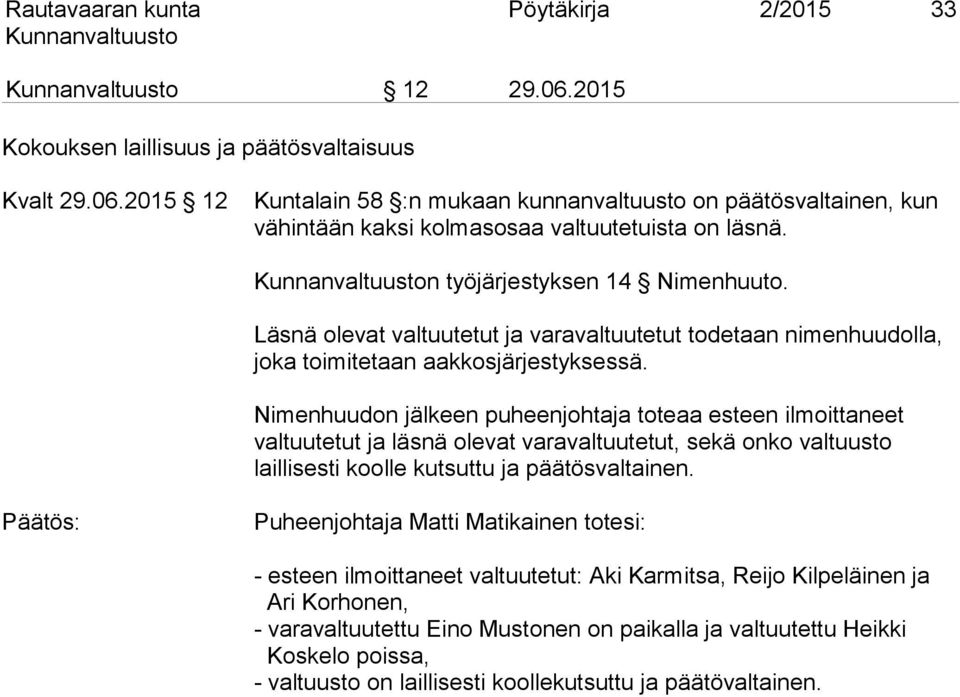 Rautavaaran kunta Pöytäkirja 2/2015 33
Kunnanvaltuusto

Kunnanvaltuusto § 12 29.06.2015

Kokouksen laillisuus ja päätösvaltaisuus

Kvalt 29.06.2015 § 12 Kuntalain 58 §:n mukaan kunnanvaltuusto on päätösvaltainen, kun vähintään kaksi kolmasosaa valtuutetuista on läsnä.

Kunnanvaltuuston työjärjestyksen 14 § Nimenhuuto.

Läsnä olevat valtuutetut ja varavaltuutetut todetaan nimenhuudolla, joka toimitetaan aakkosjärjestyksessä.

Nimenhuudon jälkeen puheenjohtaja toteaa esteen ilmoittaneet valtuutetut ja läsnä olevat varavaltuutetut, sekä onko valtuusto laillisesti koolle kutsuttu ja päätösvaltainen.

Päätös: Puheenjohtaja Matti Matikainen totesi:

- esteen ilmoittaneet valtuutetut: Aki Karmitsa, Reijo Kilpeläinen ja Ari Korhonen,
- varavaltuutettu Eino Mustonen on paikalla ja valtuutettu Heikki Koskelo poissa,
- valtuusto on laillisesti koollekutsuttu ja päätövaltainen.